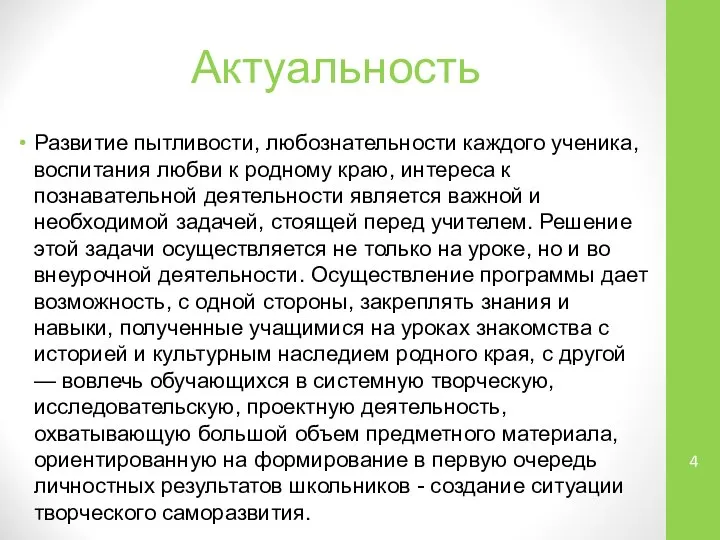 Актуальность

• Развитие пытливости, любознательности каждого ученика, воспитания любви к родному краю, интереса к познавательной деятельности является важной и необходимой задачей, стоящей перед учителем. Решение этой задачи осуществляется не только на уроке, но и во внеурочной деятельности. Осуществление программы дает возможность, с одной стороны, закреплять знания и навыки, полученные учащимися на уроках знакомства с историей и культурным наследием родного края, с другой — вовлечь обучающихся в системную творческую, исследовательскую, проектную деятельность, охватывающую большой объем предметного материала, ориентированную на формирование в первую очередь личностных результатов школьников - создание ситуации творческого саморазвития.

4